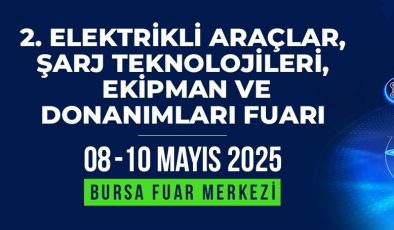 2. ELEKTRİKLİ ARAÇLAR, ŞARJ TEKNOLOJİLERİ, EKİPMAN VE DONANIMLARI FUARI

08 - 10 MAYIS 2025

BURSA FUAR MERKEZİ